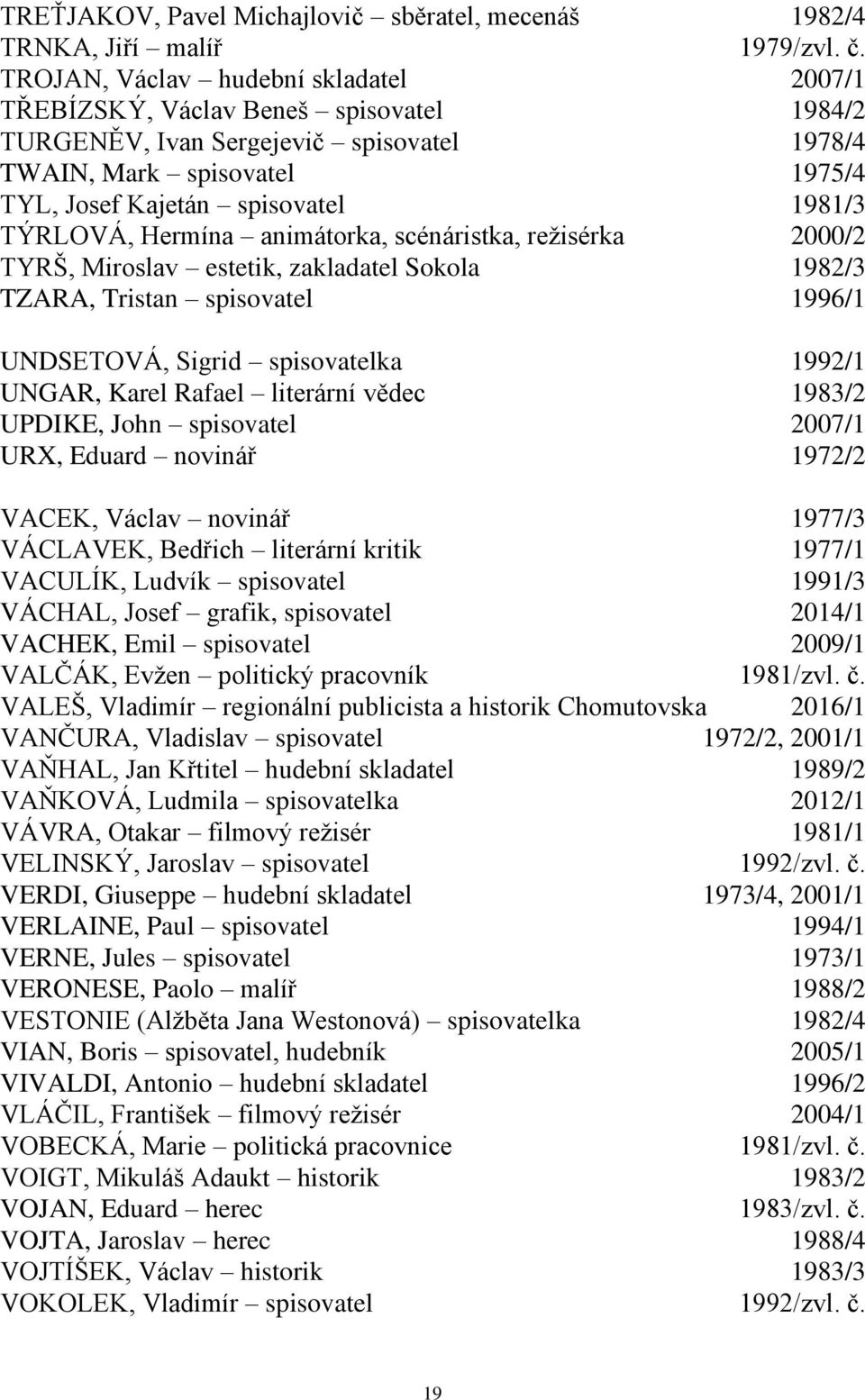 TREŤJAKOV, Pavel Michajlovič – sběratel, mecenáš 1982/4
TRNKA, Jiří – malíř 1979/zvl. č.
TROJAN, Václav – hudební skladatel 2007/1
TŘEBÍZSKÝ, Václav Beneš – spisovatel 1984/2
TURGENĚV, Ivan Sergejevič – spisovatel 1978/4
TWAIN, Mark – spisovatel 1975/4
TYL, Josef Kajetán – spisovatel 1981/3
TÝRLOVÁ, Hermína – animátorka, scénáristka, režisérka 2000/2
TYRŠ, Miroslav – estetik, zakladatel Sokola 1982/3
TZARA, Tristan – spisovatel 1996/1

UNDSETOVÁ, Sigrid – spisovatelka 1992/1
UNGAR, Karel Rafael – literární vědec 1983/2
UPDIKE, John – spisovatel 2007/1
URX, Eduard – novinář 1972/2

VACEK, Václav – novinář 1977/3
VÁCLAVEK, Bedřich – literární kritik 1977/1
VACULÍK, Ludvík – spisovatel 1991/3
VÁCHAL, Josef – grafik, spisovatel 2014/1
VACHEK, Emil – spisovatel 2009/1
VALČÁK, Evžen – politický pracovník 1981/zvl. č.
VALEŠ, Vladimír – regionální publicista a historik Chomutovska 2016/1
VANČURA, Vladislav – spisovatel 1972/2, 2001/1
VAŇHAL, Jan Křtitel – hudební skladatel 1989/2
VAŇKOVÁ, Ludmila – spisovatelka 2012/1
VÁVRA, Otakar – filmový režisér 1981/1
VELINSKÝ, Jaroslav – spisovatel 1992/zvl. č.
VERDI, Giuseppe – hudební skladatel 1973/4, 2001/1
VERLAINE, Paul – spisovatel 1994/1
VERNE, Jules – spisovatel 1973/1
VERONESE, Paolo – malíř 1988/2
VESTONIE (Alžběta Jana Westonová) – spisovatelka 1982/4
VIAN, Boris – spisovatel, hudebník 2005/1
VIVALDI, Antonio – hudební skladatel 1996/2
VLÁČIL, František – filmový režisér 2004/1
VOBECKÁ, Marie – politická pracovnice 1981/zvl. č.
VOIGT, Mikuláš Adaukt – historik 1983/2
VOJAN, Eduard – herec 1983/zvl. č.
VOJTA, Jaroslav – herec 1988/4
VOJTÍŠEK, Václav – historik 1983/3
VOKOLEK, Vladimír – spisovatel 1992/zvl. č.

19